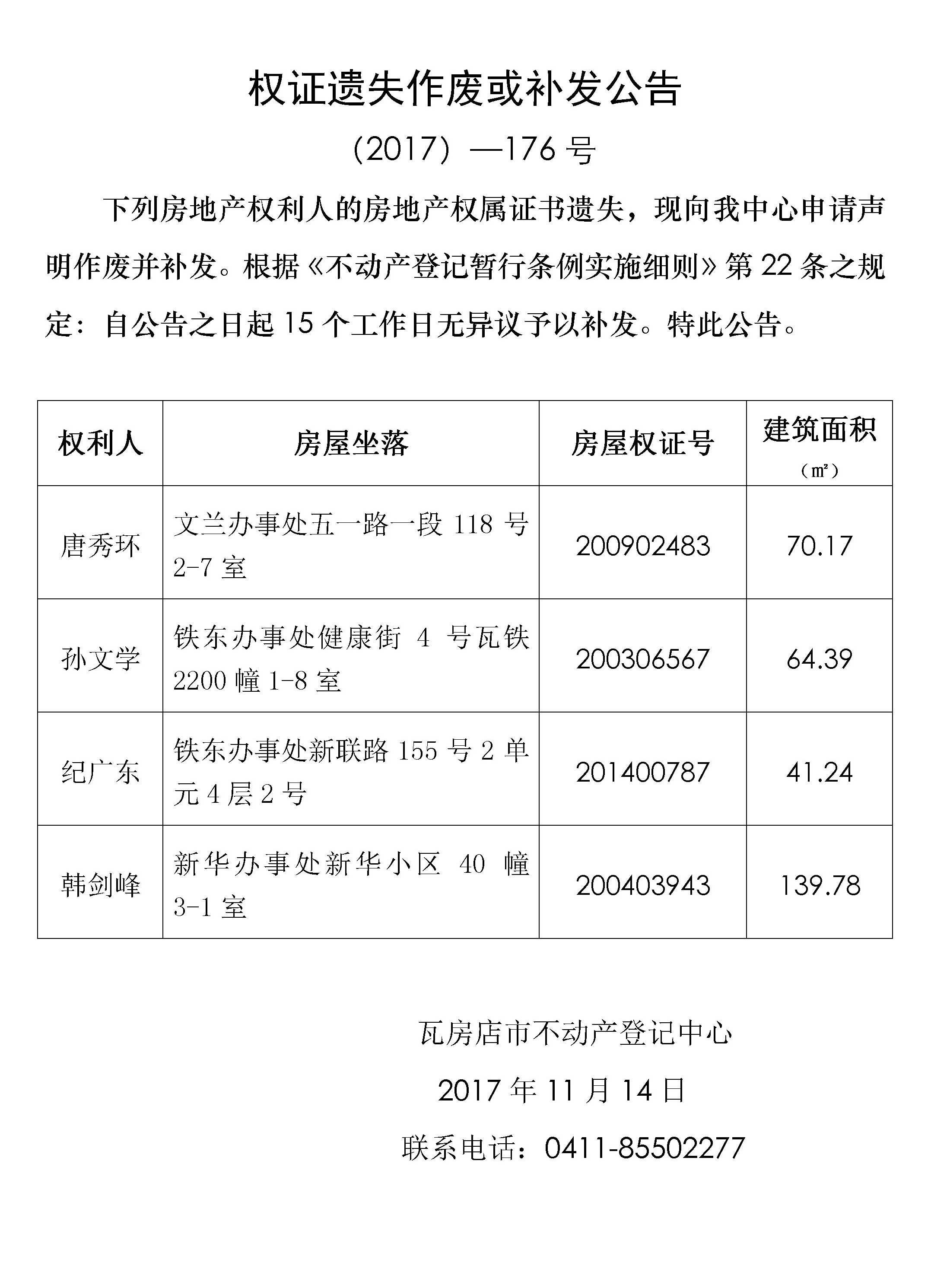 权证遗失作废或补发公告

（2017）—176 号

下列房地产权利人的房地产权属证书遗失，现向我中心申请声明作废并补发。根据《不动产登记暂行条例实施细则》第 22 条之规定：自公告之日起 15 个工作日无异议予以补发。特此公告。

| 权利人 | 房屋坐落 | 房屋权证号 | 建筑面积（㎡） |
|---|---|---|---|
| 唐秀环 | 文兰办事处五一路一段 118 号 2-7 室 | 200902483 | 70.17 |
| 孙文学 | 铁东办事处健康街 4 号瓦铁 2200 幢 1-8 室 | 200306567 | 64.39 |
| 纪广东 | 铁东办事处新联路 155 号 2 单元 4 层 2 号 | 201400787 | 41.24 |
| 韩剑峰 | 新华办事处新华小区 40 幢 3-1 室 | 200403943 | 139.78 |

瓦房店市不动产登记中心

2017 年 11 月 14 日

联系电话：0411-85502277